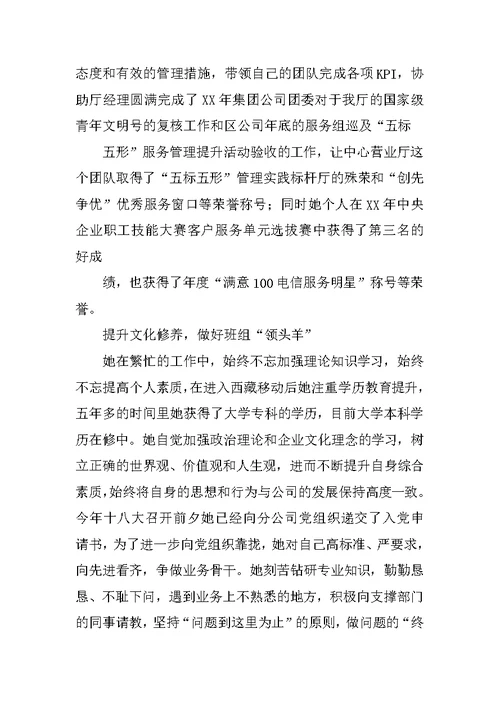 态度和有效的管理措施，带领自己的团队完成各项KPI，协助厅经理圆满完成了XX年集团公司团委对于我厅的国家级青年文明号的复核工作和区公司年底的服务组巡及“五标

五形”服务管理提升活动验收的工作，让中心营业厅这个团队取得了“五标五形”管理实践标杆厅的殊荣和“创先争优”优秀服务窗口等荣誉称号；同时她个人在XX年中央企业职工技能大赛客户服务单元选拔赛中获得了第三名的好成

绩，也获得了年度“满意100电信服务明星”称号等荣誉。

提升文化修养，做好班组“领头羊”

她在繁忙的工作中，始终不忘加强理论知识学习，始终不忘提高个人素质，在进入西藏移动后她注重学历教育提升，五年多的时间里她获得了大学专科的学历，目前大学本科学历在修中。她自觉加强政治理论和企业文化理念的学习，树立正确的世界观、价值观和人生观，进而不断提升自身综合素质，始终将自身的思想和行为与公司的发展保持高度一致。今年十八大召开前夕她已经向分公司党组织递交了入党申请书，为了进一步向党组织靠拢，她对自己高标准、严要求，向先进看齐，争做业务骨干。她刻苦钻研专业知识，勤勤恳恳、不耻下问，遇到业务上不熟悉的地方，积极向支撑部门的同事请教，坚持“问题到这里为止”的原则，做问题的“终